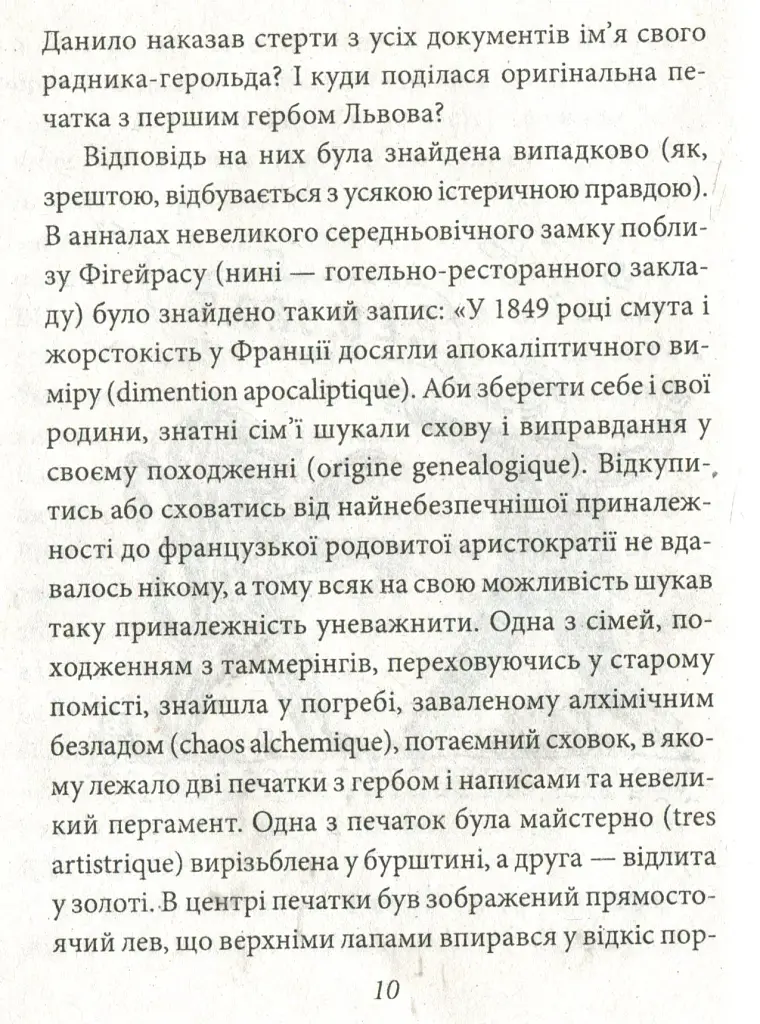 Данило наказав стерти з усіх документів ім'я свого радника-герольда? І куди поділася оригінальна печатка з першим гербом Львова?

Відповідь на них була знайдена випадково (як, зрештою, відбувається з усякою істеричною правдою). В анналах невеликого середньовічного замку поблизу Фігейрасу (нині — готельно-ресторанного закладу) було знайдено такий запис: «У 1849 році смута і жорстокість у Франції досягли апокаліптичного виміру (dimention apocaliptique). Аби зберегти себе і свої родини, знатні сім'ї шукали схову і виправдання у своєму походженні (origine genealogique). Відкупитись або сховатись від найнебезпечнішої приналежності до французької родовитої аристократії не вдавалось нікому, а тому всяк на свою можливість шукав таку приналежність уневажнити. Одна з сімей, походженням з таммерінгів, переховуючись у старому помісті, знайшла у погребі, заваленому алхімічним безладом (chaos alchemique), потаємний сховок, в якому лежало дві печатки з гербом і написами та невеликий пергамент. Одна з печаток була майстерно (tres artistrique) вирізьблена у бурштині, а друга — відлита у золоті. В центрі печатки був зображений прямостоячий лев, що верхніми лапами впирався у відкіс пор-

10